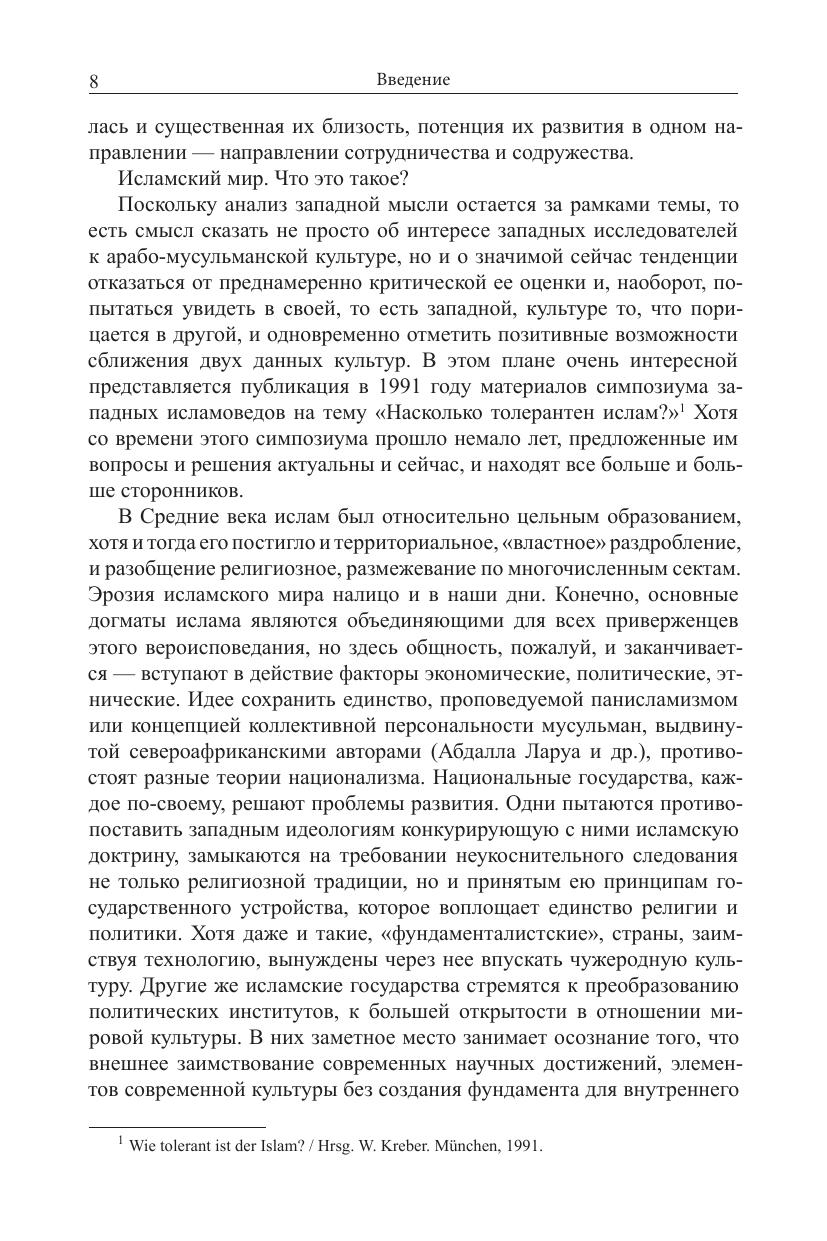 8 Введение

лась и существенная их близость, потенция их развития в одном направлении — направлении сотрудничества и содружества.

Исламский мир. Что это такое?

Поскольку анализ западной мысли остается за рамками темы, то есть смысл сказать не просто об интересе западных исследователей к арабо-мусульманской культуре, но и о значимой сейчас тенденции отказаться от преднамеренно критической ее оценки и, наоборот, попытаться увидеть в своей, то есть западной, культуре то, что порицается в другой, и одновременно отметить позитивные возможности сближения двух данных культур. В этом плане очень интересной представляется публикация в 1991 году материалов симпозиума западных исламоведов на тему «Насколько толерантен ислам?»$^1$ Хотя со времени этого симпозиума прошло немало лет, предложенные им вопросы и решения актуальны и сейчас, и находят все больше и больше сторонников.

В Средние века ислам был относительно цельным образованием, хотя и тогда его постигло и территориальное, «властное» раздробление, и разобщение религиозное, размежевание по многочисленным сектам. Эрозия исламского мира налицо и в наши дни. Конечно, основные догматы ислама являются объединяющими для всех приверженцев этого вероисповедания, но здесь общность, пожалуй, и заканчивается — вступают в действие факторы экономические, политические, этнические. Идее сохранить единство, проповедуемой панисламизмом или концепцией коллективной персональности мусульман, выдвинутой североафриканскими авторами (Абдалла Ларуа и др.), противостоят разные теории национализма. Национальные государства, каждое по-своему, решают проблемы развития. Одни пытаются противопоставить западным идеологиям конкурирующую с ними исламскую доктрину, замыкаются на требовании неукоснительного следования не только религиозной традиции, но и принятым ею принципам государственного устройства, которое воплощает единство религии и политики. Хотя даже и такие, «фундаменталистские», страны, заимствуя технологию, вынуждены через нее впускать чужеродную культуру. Другие же исламские государства стремятся к преобразованию политических институтов, к большей открытости в отношении мировой культуры. В них заметное место занимает осознание того, что внешнее заимствование современных научных достижений, элементов современной культуры без создания фундамента для внутреннего

$^1$ Wie tolerant ist der Islam? / Hrsg. W. Kreber. München, 1991.